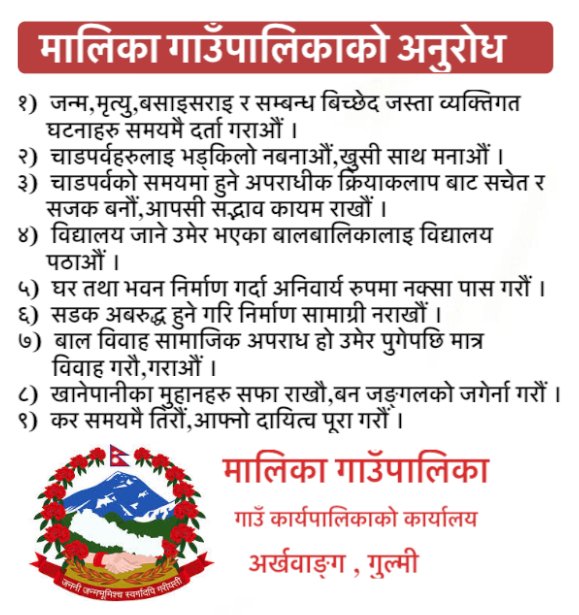 मालिका गाउँपालिकाको अनुरोध

१) जन्म,मृत्यु,बसाइसराइ र सम्बन्ध बिच्छेद जस्ता व्यक्तिगत घटनाहरु समयमै दर्ता गराऔं ।
२) चाडपर्वहरुलाइ भड्किलो नबनाऔं,खुसी साथ मनाऔं ।
३) चाडपर्वको समयमा हुने अपराधीक क्रियाकलाप बाट सचेत र सजक बनौं,आपसी सद्भाव कायम राखौं ।
४) विद्यालय जाने उमेर भएका बालबालिकालाइ विद्यालय पठाऔं ।
५) घर तथा भवन निर्माण गर्दा अनिवार्य रुपमा नक्सा पास गरौं ।
६) सडक अबरुद्ध हुने गरि निर्माण सामाग्री नराखौं ।
७) बाल विवाह सामाजिक अपराध हो उमेर पुगेपछि मात्र विवाह गरौ,गराऔं ।
८) खानेपानीका मुहानहरु सफा राखौ,बन जङ्गलको जगेर्ना गरौं ।
९) कर समयमै तिरौं,आफ्नो दायित्व पूरा गरौं ।

जननी जन्मभूमिश्च स्वर्गादपि गरीयसी

मालिका गाउँपालिका
गाउँ कार्यपालिकाको कार्यालय
अर्खवाङ्ग , गुल्मी